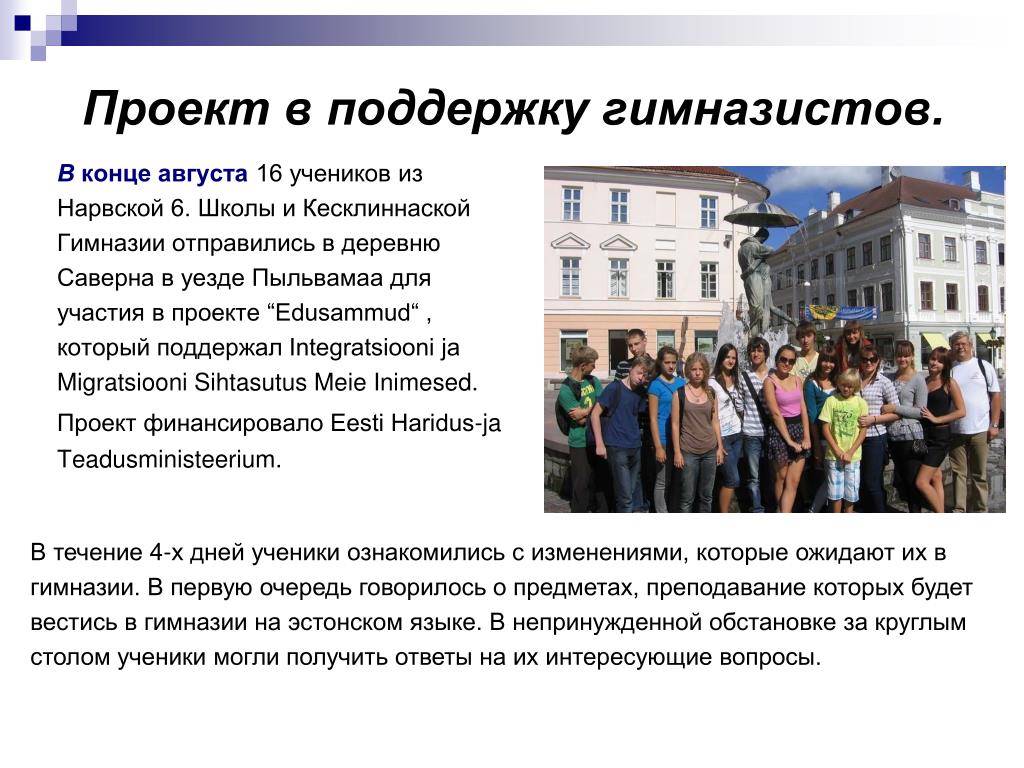 Проект в поддержку гимназистов.

В конце августа 16 учеников из Нарвской 6. Школы и Кесклиннаской Гимназии отправились в деревню Саверна в уезде Пыльвамаа для участия в проекте “Edusammud“ , который поддержал Integratsiooni ja Migratsiooni Sihtasutus Meie Inimesed.

Проект финансировало Eesti Haridus-ja Teadusministeerium.

В течение 4-х дней ученики ознакомились с изменениями, которые ожидают их в гимназии. В первую очередь говорилось о предметах, преподавание которых будет вестись в гимназии на эстонском языке. В непринужденной обстановке за круглым столом ученики могли получить ответы на их интересующие вопросы.